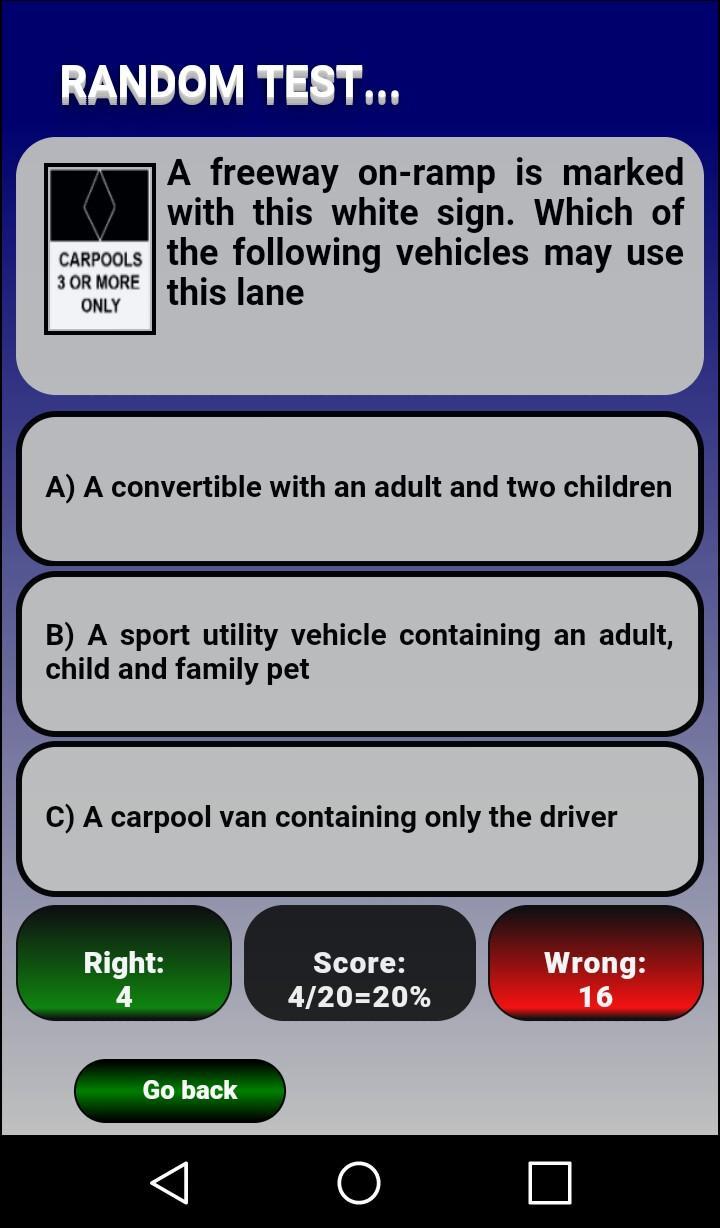 RANDOM TEST...

CARPOOLS 3 OR MORE ONLY

A freeway on-ramp is marked with this white sign. Which of the following vehicles may use this lane

A) A convertible with an adult and two children

B) A sport utility vehicle containing an adult, child and family pet

C) A carpool van containing only the driver

Right: 4

Score: 4/20=20%

Wrong: 16

Go back